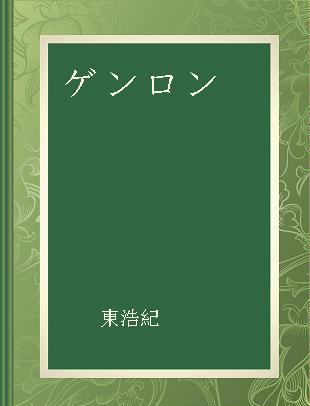 ゲンロン

東浩紀